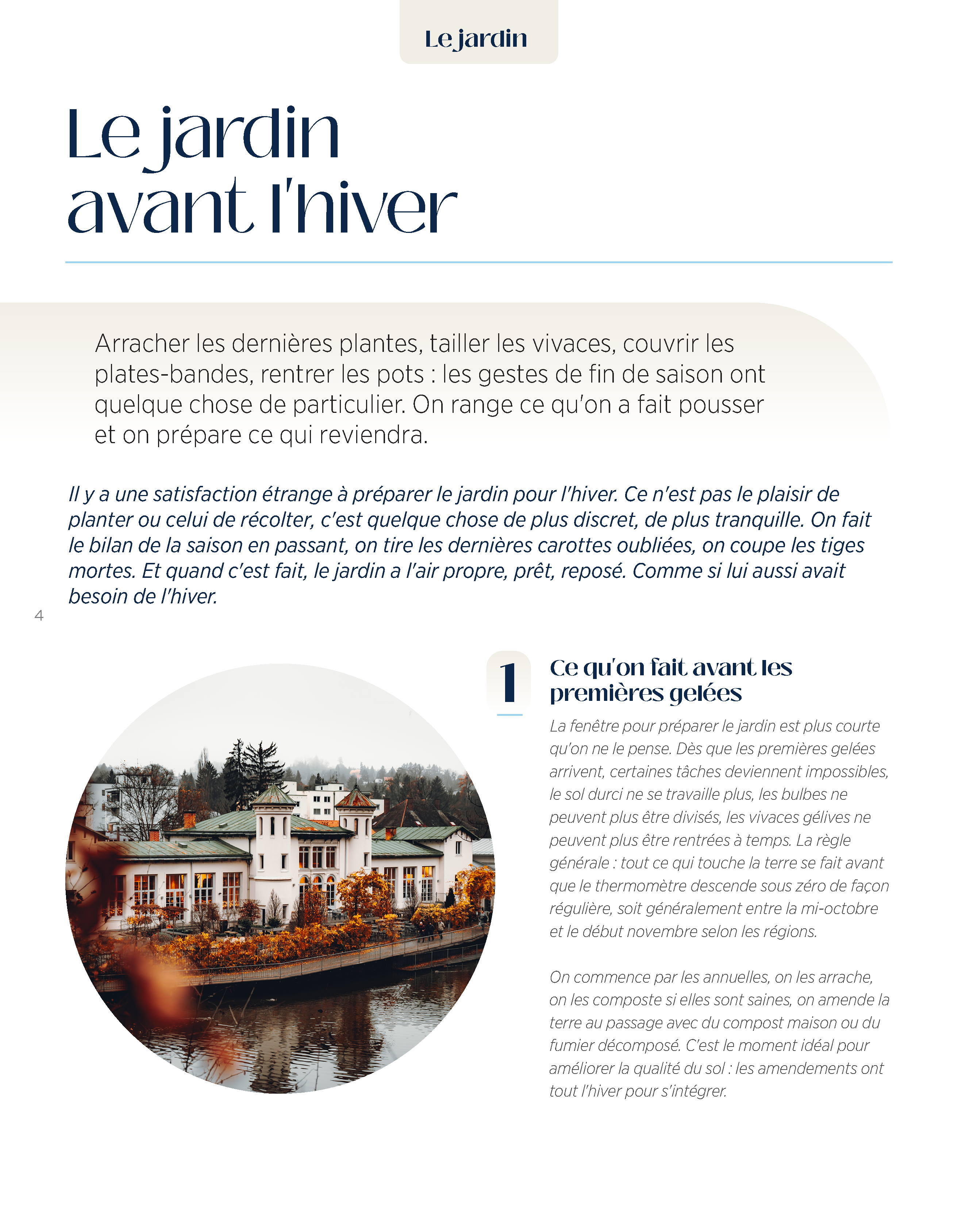 Le jardin

Le jardin avant l'hiver

Arracher les dernières plantes, tailler les vivaces, couvrir les plates-bandes, rentrer les pots : les gestes de fin de saison ont quelque chose de particulier. On range ce qu'on a fait pousser et on prépare ce qui reviendra.

Il y a une satisfaction étrange à préparer le jardin pour l'hiver. Ce n'est pas le plaisir de planter ou celui de récolter, c'est quelque chose de plus discret, de plus tranquille. On fait le bilan de la saison en passant, on tire les dernières carottes oubliées, on coupe les tiges mortes. Et quand c'est fait, le jardin a l'air propre, prêt, reposé. Comme si lui aussi avait besoin de l'hiver.

4

1

Ce qu'on fait avant les premières gelées

La fenêtre pour préparer le jardin est plus courte qu'on ne le pense. Dès que les premières gelées arrivent, certaines tâches deviennent impossibles, le sol durci ne se travaille plus, les bulbes ne peuvent plus être divisés, les vivaces gélives ne peuvent plus être rentrées à temps. La règle générale : tout ce qui touche la terre se fait avant que le thermomètre descende sous zéro de façon régulière, soit généralement entre la mi-octobre et le début novembre selon les régions.

On commence par les annuelles, on les arrache, on les composte si elles sont saines, on amende la terre au passage avec du compost maison ou du fumier décomposé. C'est le moment idéal pour améliorer la qualité du sol : les amendements ont tout l'hiver pour s'intégrer.